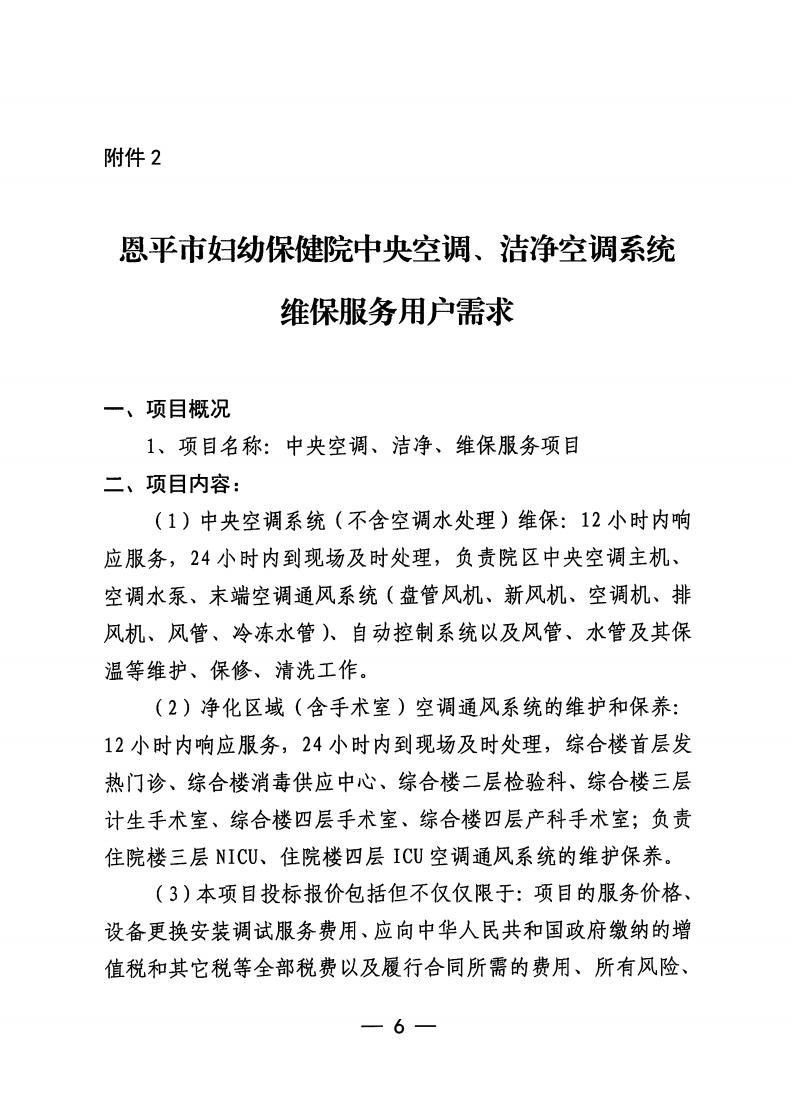 附件 2

恩平市妇幼保健院中央空调、洁净空调系统维保服务用户需求

一、项目概况

1、项目名称：中央空调、洁净、维保服务项目

二、项目内容：

（1）中央空调系统（不含空调水处理）维保：12 小时内响应服务，24 小时内到现场及时处理，负责院区中央空调主机、空调水泵、末端空调通风系统（盘管风机、新风机、空调机、排风机、风管、冷冻水管）、自动控制系统以及风管、水管及其保温等维护、保修、清洗工作。

（2）净化区域（含手术室）空调通风系统的维护和保养：12 小时内响应服务，24 小时内到现场及时处理，综合楼首层发热门诊、综合楼消毒供应中心、综合楼二层检验科、综合楼三层计生手术室、综合楼四层手术室、综合楼四层产科手术室；负责住院楼三层 NICU、住院楼四层 ICU 空调通风系统的维护保养。

（3）本项目投标报价包括但不仅仅限于：项目的服务价格、设备更换安装调试服务费用、应向中华人民共和国政府缴纳的增值税和其它税等全部税费以及履行合同所需的费用、所有风险、

— 6 —